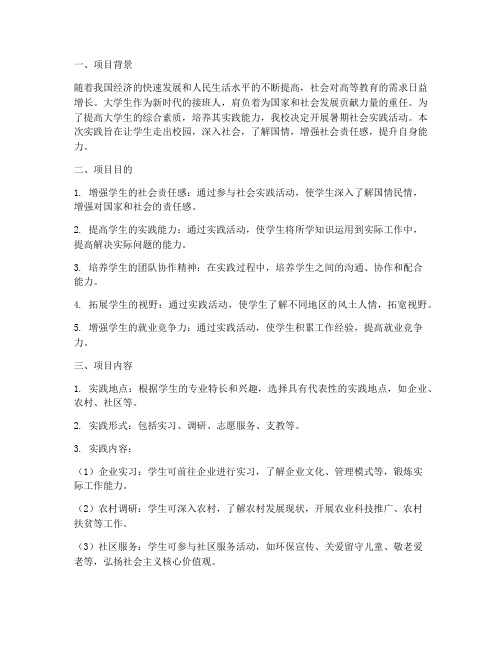 一、项目背景

随着我国经济的快速发展和人民生活水平的不断提高，社会对高等教育的需求日益增长。大学生作为新时代的接班人，肩负着为国家和社会发展贡献力量的重任。为了提高大学生的综合素质，培养其实践能力，我校决定开展暑期社会实践活动。本次实践旨在让学生走出校园，深入社会，了解国情，增强社会责任感，提升自身能力。

二、项目目的

1. 增强学生的社会责任感：通过参与社会实践活动，使学生深入了解国情民情，增强对国家和社会的责任感。

2. 提高学生的实践能力：通过实践活动，使学生将所学知识运用到实际工作中，提高解决实际问题的能力。

3. 培养学生的团队协作精神：在实践过程中，培养学生之间的沟通、协作和配合能力。

4. 拓展学生的视野：通过实践活动，使学生了解不同地区的风土人情，拓宽视野。

5. 增强学生的就业竞争力：通过实践活动，使学生积累工作经验，提高就业竞争力。

三、项目内容

1. 实践地点：根据学生的专业特长和兴趣，选择具有代表性的实践地点，如企业、农村、社区等。

2. 实践形式：包括实习、调研、志愿服务、支教等。

3. 实践内容：

（1）企业实习：学生可前往企业进行实习，了解企业文化、管理模式等，锻炼实际工作能力。

（2）农村调研：学生可深入农村，了解农村发展现状，开展农业科技推广、农村扶贫等工作。

（3）社区服务：学生可参与社区服务活动，如环保宣传、关爱留守儿童、敬老爱老等，弘扬社会主义核心价值观。